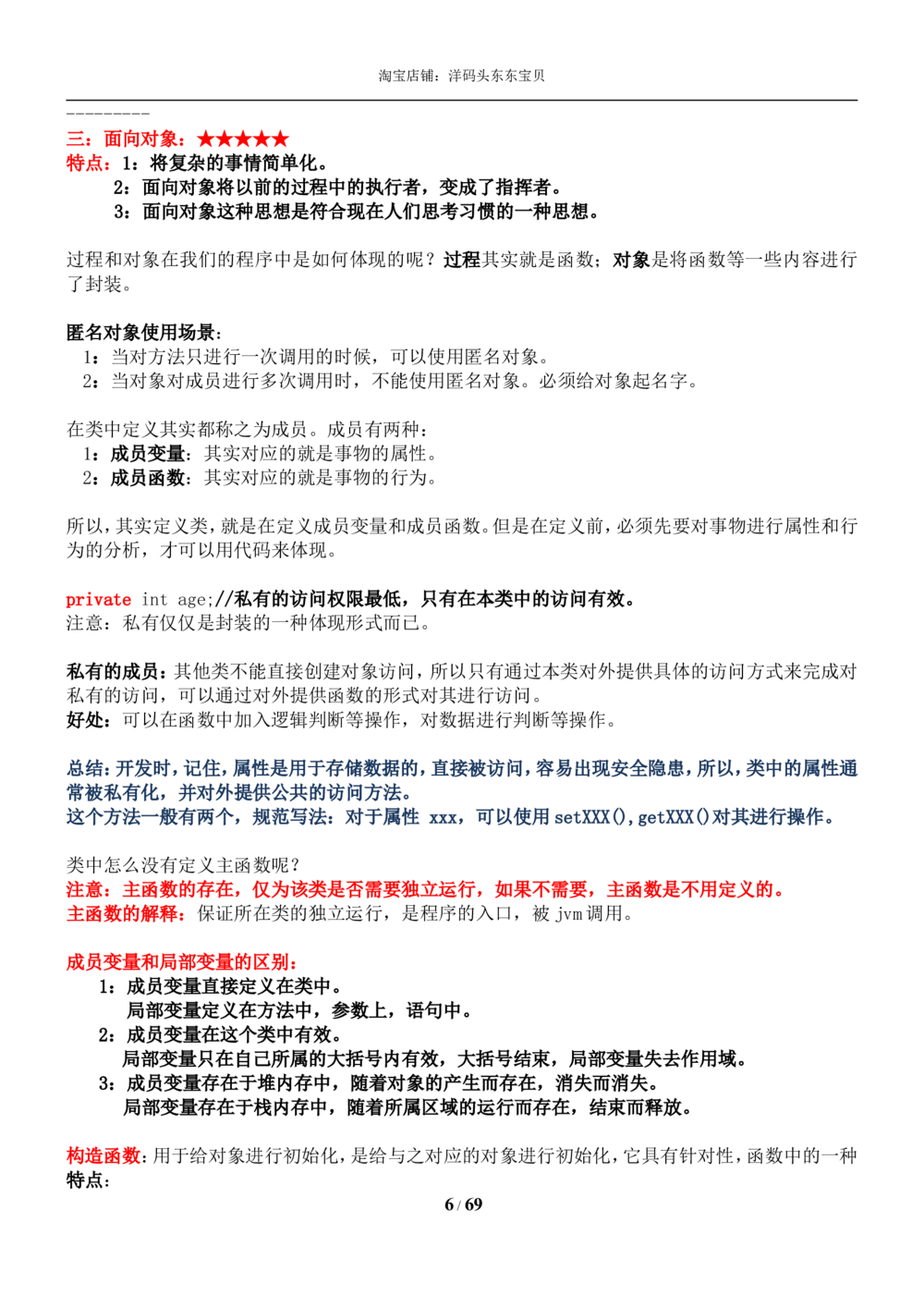 淘宝店铺：洋码头东东宝贝

---------

三：面向对象：★★★★★
特点：1：将复杂的事情简单化。
2：面向对象将以前的过程中的执行者，变成了指挥者。
3：面向对象这种思想是符合现在人们思考习惯的一种思想。

过程和对象在我们的程序中是如何体现的呢？过程其实就是函数；对象是将函数等一些内容进行了封装。

匿名对象使用场景：
1：当对方法只进行一次调用的时候，可以使用匿名对象。
2：当对象对成员进行多次调用时，不能使用匿名对象。必须给对象起名字。

在类中定义其实都称之为成员。成员有两种：
1：成员变量：其实对应的就是事物的属性。
2：成员函数：其实对应的就是事物的行为。

所以，其实定义类，就是在定义成员变量和成员函数。但是在定义前，必须先要对事物进行属性和行为的分析，才可以用代码来体现。

private int age;//私有的访问权限最低，只有在本类中的访问有效。
注意：私有仅仅是封装的一种体现形式而已。

私有的成员：其他类不能直接创建对象访问，所以只有通过本类对外提供具体的访问方式来完成对私有的访问，可以通过对外提供函数的形式对其进行访问。
好处：可以在函数中加入逻辑判断等操作，对数据进行判断等操作。

总结：开发时，记住，属性是用于存储数据的，直接被访问，容易出现安全隐患，所以，类中的属性通常被私有化，并对外提供公共的访问方法。
这个方法一般有两个，规范写法：对于属性 xxx，可以使用 setXXX(),getXXX()对其进行操作。

类中怎么没有定义主函数呢？
注意：主函数的存在，仅为该类是否需要独立运行，如果不需要，主函数是不用定义的。
主函数的解释：保证所在类的独立运行，是程序的入口，被 jvm 调用。

成员变量和局部变量的区别：
1：成员变量直接定义在类中。
局部变量定义在方法中，参数上，语句中。
2：成员变量在这个类中有效。
局部变量只在自己所属的大括号内有效，大括号结束，局部变量失去作用域。
3：成员变量存在于堆内存中，随着对象的产生而存在，消失而消失。
局部变量存在于栈内存中，随着所属区域的运行而存在，结束而释放。

构造函数：用于给对象进行初始化，是给与之对应的对象进行初始化，它具有针对性，函数中的一种
特点：

6 / 69